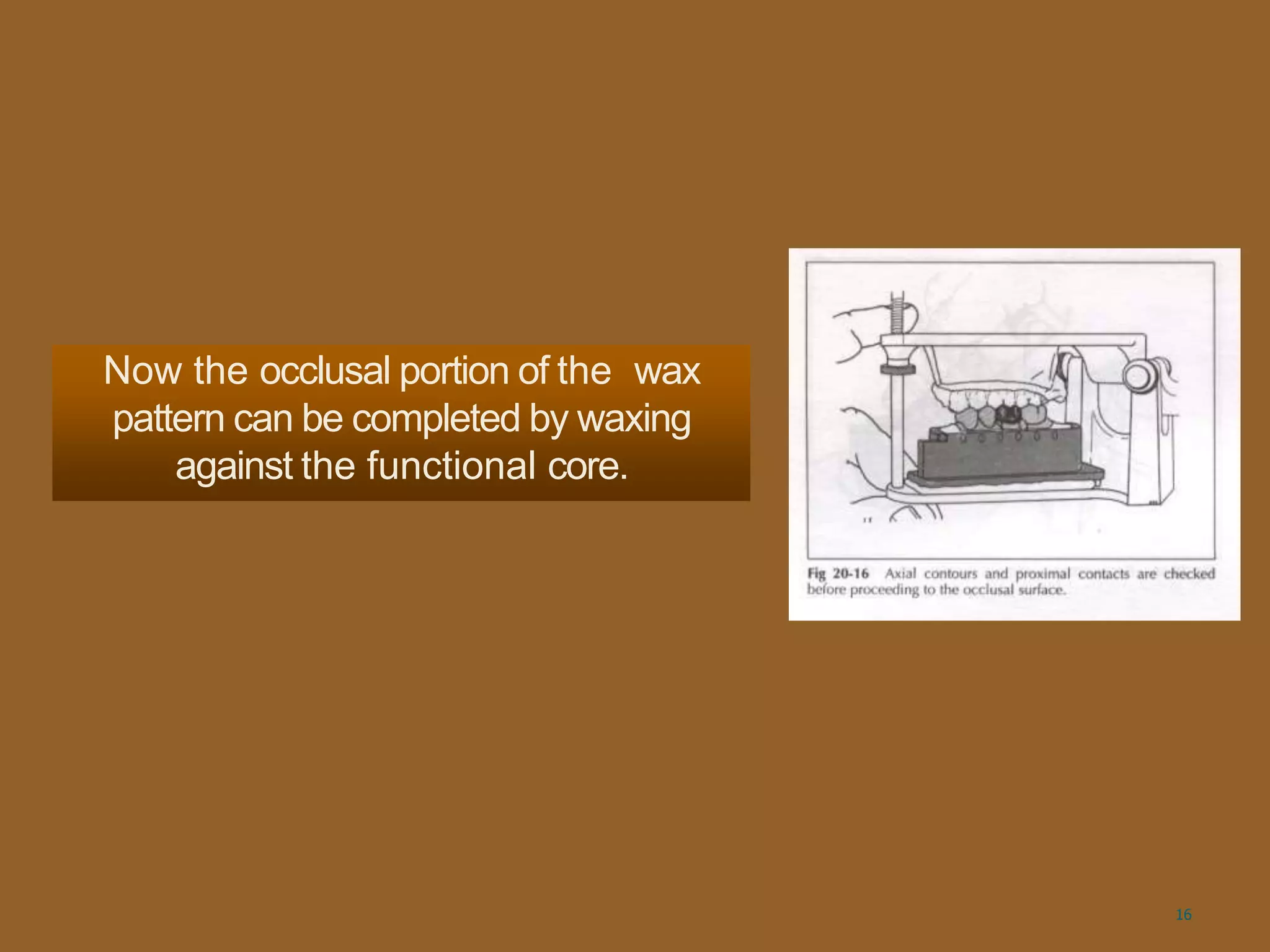 Now the occlusal portion of the wax pattern can be completed by waxing against the functional core.

Fig 20-16 Axial contours and proximal contacts are checked before proceeding to the occlusal surface.

16